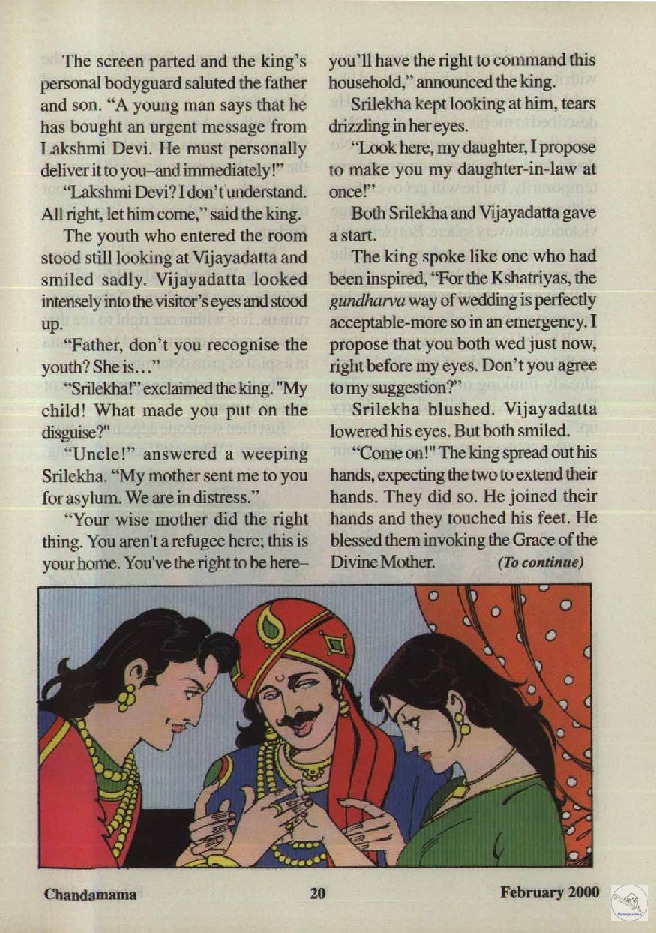 The screen parted and the king's personal bodyguard saluted the father and son. "A young man says that he has bought an urgent message from Lakshmi Devi. He must personally deliver it to you–and immediately!"

"Lakshmi Devi? I don't understand. All right, let him come," said the king.

The youth who entered the room stood still looking at Vijayadatta and smiled sadly. Vijayadatta looked intensely into the visitor's eyes and stood up.

"Father, don't you recognise the youth? She is…"

"Srilekha!" exclaimed the king. "My child! What made you put on the disguise?"

"Uncle!" answered a weeping Srilekha. "My mother sent me to you for asylum. We are in distress."

"Your wise mother did the right thing. You aren't a refugee here; this is your home. You've the right to be here–you'll have the right to command this household," announced the king.

Srilekha kept looking at him, tears drizzling in her eyes.

"Look here, my daughter, I propose to make you my daughter-in-law at once!"

Both Srilekha and Vijayadatta gave a start.

The king spoke like one who had been inspired, "For the Kshatriyas, the gundharva way of wedding is perfectly acceptable-more so in an emergency. I propose that you both wed just now, right before my eyes. Don't you agree to my suggestion?"

Srilekha blushed. Vijayadatta lowered his eyes. But both smiled.

"Come on!" The king spread out his hands, expecting the two to extend their hands. They did so. He joined their hands and they touched his feet. He blessed them invoking the Grace of the Divine Mother. (To continue)

Chandamama 20 February 2000